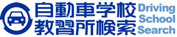 自動車学校
教習所検索
Driving
School
Search